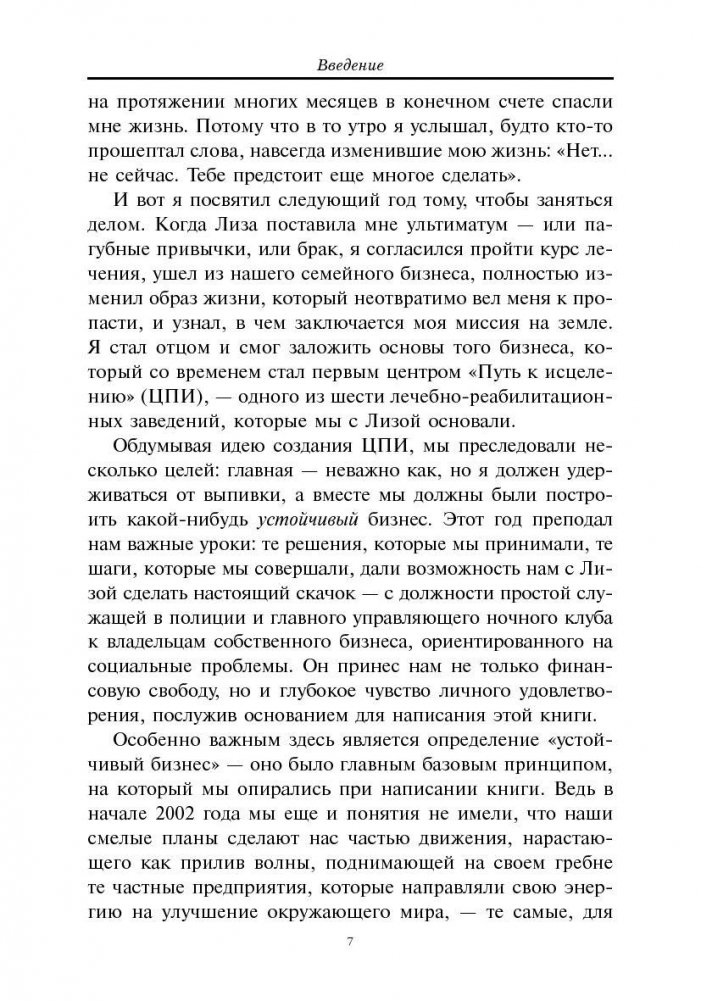 Введение

на протяжении многих месяцев в конечном счете спасли мне жизнь. Потому что в то утро я услышал, будто кто-то прошептал слова, навсегда изменившие мою жизнь: «Нет... не сейчас. Тебе предстоит еще многое сделать».

И вот я посвятил следующий год тому, чтобы заняться делом. Когда Лиза поставила мне ультиматум — или пагубные привычки, или брак, я согласился пройти курс лечения, ушел из нашего семейного бизнеса, полностью изменил образ жизни, который неотвратимо вел меня к пропасти, и узнал, в чем заключается моя миссия на земле. Я стал отцом и смог заложить основы того бизнеса, который со временем стал первым центром «Путь к исцелению» (ЦПИ), — одного из шести лечебно-реабилитационных заведений, которые мы с Лизой основали.

Обдумывая идею создания ЦПИ, мы преследовали несколько целей: главная — неважно как, но я должен удерживаться от выпивки, а вместе мы должны были построить какой-нибудь устойчивый бизнес. Этот год преподал нам важные уроки: те решения, которые мы принимали, те шаги, которые мы совершали, дали возможность нам с Лизой сделать настоящий скачок — с должности простой служащей в полиции и главного управляющего ночного клуба к владельцам собственного бизнеса, ориентированного на социальные проблемы. Он принес нам не только финансовую свободу, но и глубокое чувство личного удовлетворения, послужив основанием для написания этой книги.

Особенно важным здесь является определение «устойчивый бизнес» — оно было главным базовым принципом, на который мы опирались при написании книги. Ведь в начале 2002 года мы еще и понятия не имели, что наши смелые планы сделают нас частью движения, нарастающего как прилив волны, поднимающей на своем гребне те частные предприятия, которые направляли свою энергию на улучшение окружающего мира, — те самые, для

7